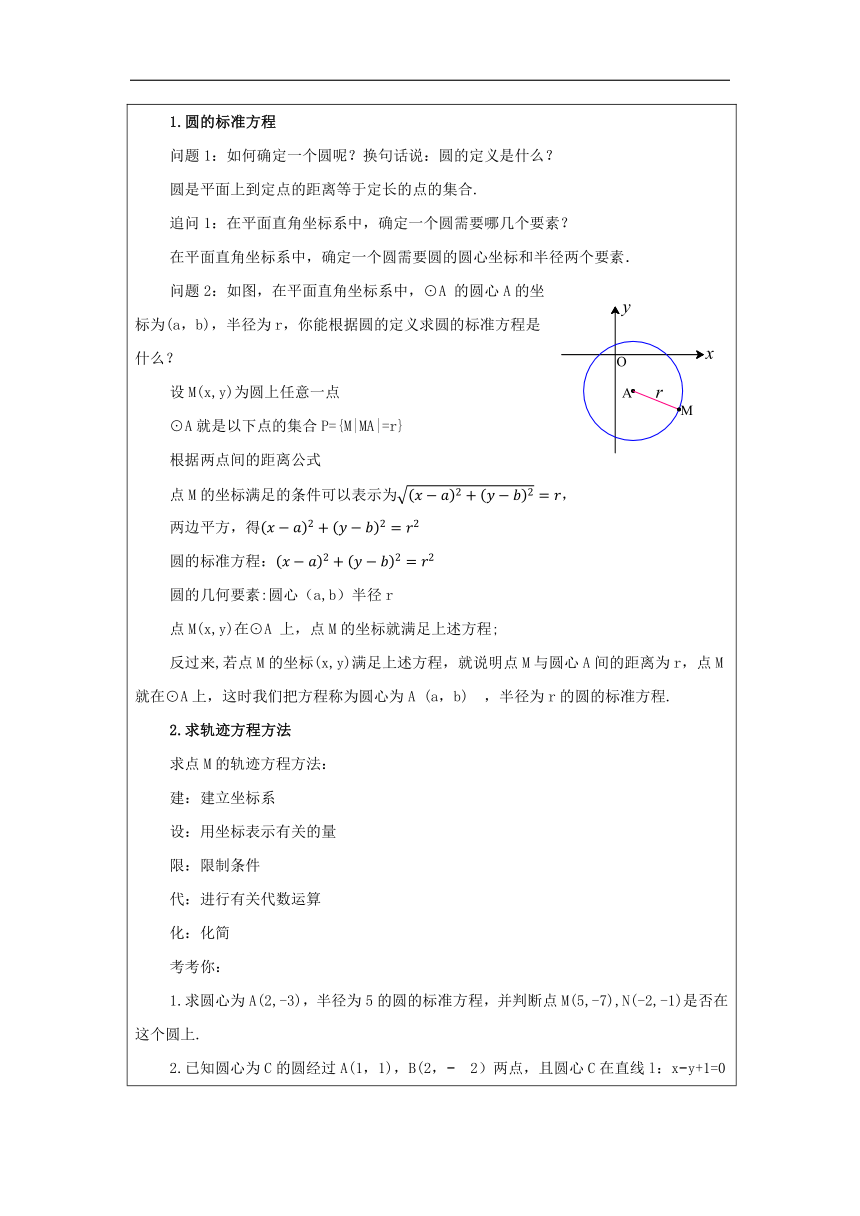 1.圆的标准方程

问题 1：如何确定一个圆呢？换句话说：圆的定义是什么？

圆是平面上到定点的距离等于定长的点的集合.

追问 1：在平面直角坐标系中，确定一个圆需要哪几个要素？

在平面直角坐标系中，确定一个圆需要圆的圆心坐标和半径两个要素.

问题 2：如图，在平面直角坐标系中，⊙A 的圆心 A 的坐标为(a，b)，半径为 r，你能根据圆的定义求圆的标准方程是什么？

y
O
x
A
r
M

设 M(x,y)为圆上任意一点

⊙A 就是以下点的集合 P={M|MA|=r}

根据两点间的距离公式

点 M 的坐标满足的条件可以表示为$\sqrt{(x-a)^2+(y-b)^2}=r$，

两边平方，得$(x-a)^2+(y-b)^2=r^2$

圆的标准方程：$(x-a)^2+(y-b)^2=r^2$

圆的几何要素:圆心（a,b）半径 r

点 M(x,y)在⊙A 上，点 M 的坐标就满足上述方程;

反过来,若点 M 的坐标(x,y)满足上述方程，就说明点 M 与圆心 A 间的距离为 r，点 M 就在⊙A 上，这时我们把方程称为圆心为 A (a，b) ，半径为 r 的圆的标准方程.

2.求轨迹方程方法

求点 M 的轨迹方程方法：

建：建立坐标系

设：用坐标表示有关的量

限：限制条件

代：进行有关代数运算

化：化简

考考你：

1.求圆心为 A(2,-3)，半径为 5 的圆的标准方程，并判断点 M(5,-7),N(-2,-1)是否在这个圆上.

2.已知圆心为 C 的圆经过 A(1，1)，B(2，- 2）两点，且圆心 C 在直线 l：x-y+1=0